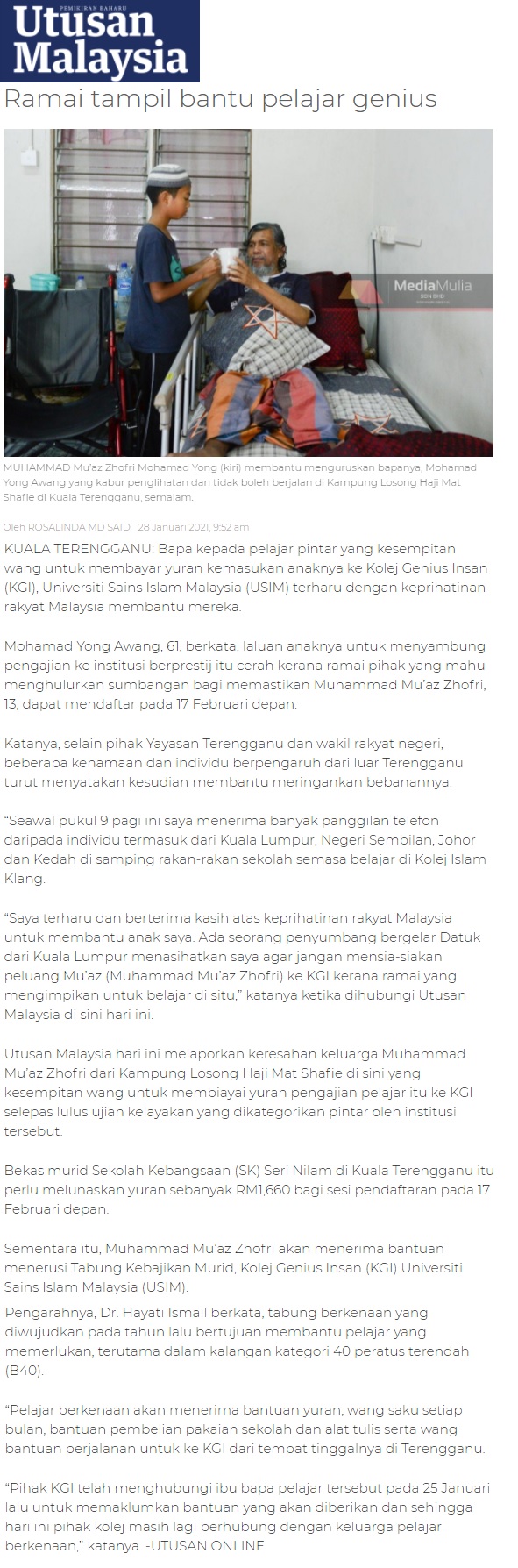 PEMIKIRAN BAHARU
Utusan Malaysia

Ramai tampil bantu pelajar genius

MediaMulia
SDN BHD

MUHAMMAD Mu'az Zhofri Mohamad Yong (kiri) membantu menguruskan bapanya, Mohamad Yong Awang yang kabur penglihatan dan tidak boleh berjalan di Kampung Losong Haji Mat Shafie di Kuala Terengganu, semalam.

Oleh ROSALINDA MD SAID 28 Januari 2021, 9:52 am

KUALA TERENGGANU: Bapa kepada pelajar pintar yang kesempitan wang untuk membayar yuran kemasukan anaknya ke Kolej Genius Insan (KGI), Universiti Sains Islam Malaysia (USIM) terharu dengan keprihatinan rakyat Malaysia membantu mereka.

Mohamad Yong Awang, 61, berkata, laluan anaknya untuk menyambung pengajian ke institusi berprestij itu cerah kerana ramai pihak yang mahu menghulurkan sumbangan bagi memastikan Muhammad Mu'az Zhofri, 13, dapat mendaftar pada 17 Februari depan.

Katanya, selain pihak Yayasan Terengganu dan wakil rakyat negeri, beberapa kenamaan dan individu berpengaruh dari luar Terengganu turut menyatakan kesudian membantu meringankan bebanannya.

"Seawal pukul 9 pagi ini saya menerima banyak panggilan telefon daripada individu termasuk dari Kuala Lumpur, Negeri Sembilan, Johor dan Kedah di samping rakan-rakan sekolah semasa belajar di Kolej Islam Klang.

"Saya terharu dan berterima kasih atas keprihatinan rakyat Malaysia untuk membantu anak saya. Ada seorang penyumbang bergelar Datuk dari Kuala Lumpur menasihatkan saya agar jangan mensia-siakan peluang Mu'az (Muhammad Mu'az Zhofri) ke KGI kerana ramai yang mengimpikan untuk belajar di situ," katanya ketika dihubungi Utusan Malaysia di sini hari ini.

Utusan Malaysia hari ini melaporkan keresahan keluarga Muhammad Mu'az Zhofri dari Kampung Losong Haji Mat Shafie di sini yang kesempitan wang untuk membiayai yuran pengajian pelajar itu ke KGI selepas lulus ujian kelayakan yang dikategorikan pintar oleh institusi tersebut.

Bekas murid Sekolah Kebangsaan (SK) Seri Nilam di Kuala Terengganu itu perlu melunaskan yuran sebanyak RM1,660 bagi sesi pendaftaran pada 17 Februari depan.

Sementara itu, Muhammad Mu'az Zhofri akan menerima bantuan menerusi Tabung Kebajikan Murid, Kolej Genius Insan (KGI) Universiti Sains Islam Malaysia (USIM).

Pengarahnya, Dr. Hayati Ismail berkata, tabung berkenaan yang diwujudkan pada tahun lalu bertujuan membantu pelajar yang memerlukan, terutama dalam kalangan kategori 40 peratus terendah (B40).

"Pelajar berkenaan akan menerima bantuan yuran, wang saku setiap bulan, bantuan pembelian pakaian sekolah dan alat tulis serta wang bantuan perjalanan untuk ke KGI dari tempat tinggalnya di Terengganu.

"Pihak KGI telah menghubungi ibu bapa pelajar tersebut pada 25 Januari lalu untuk memaklumkan bantuan yang akan diberikan dan sehingga hari ini pihak kolej masih lagi berhubung dengan keluarga pelajar berkenaan," katanya. -UTUSAN ONLINE